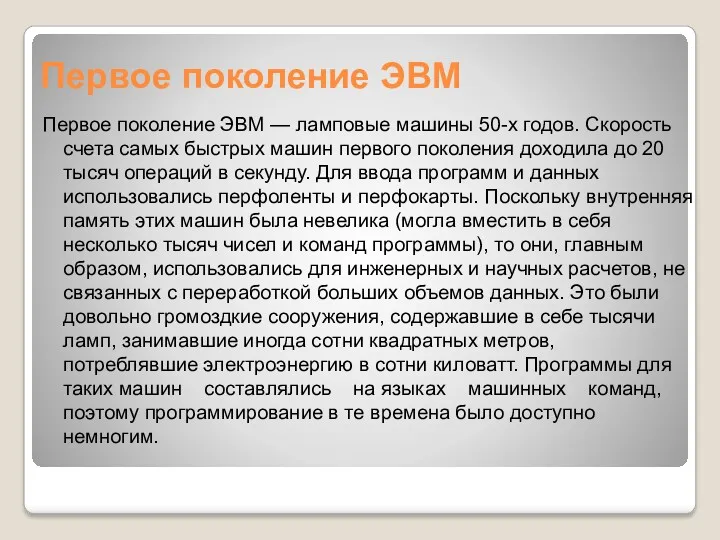 Первое поколение ЭВМ

Первое поколение ЭВМ — ламповые машины 50-х годов. Скорость счета самых быстрых машин первого поколения доходила до 20 тысяч операций в секунду. Для ввода программ и данных использовались перфоленты и перфокарты. Поскольку внутренняя память этих машин была невелика (могла вместить в себя несколько тысяч чисел и команд программы), то они, главным образом, использовались для инженерных и научных расчетов, не связанных с переработкой больших объемов данных. Это были довольно громоздкие сооружения, содержавшие в себе тысячи ламп, занимавшие иногда сотни квадратных метров, потреблявшие электроэнергию в сотни киловатт. Программы для таких машин составлялись на языках машинных команд, поэтому программирование в те времена было доступно немногим.